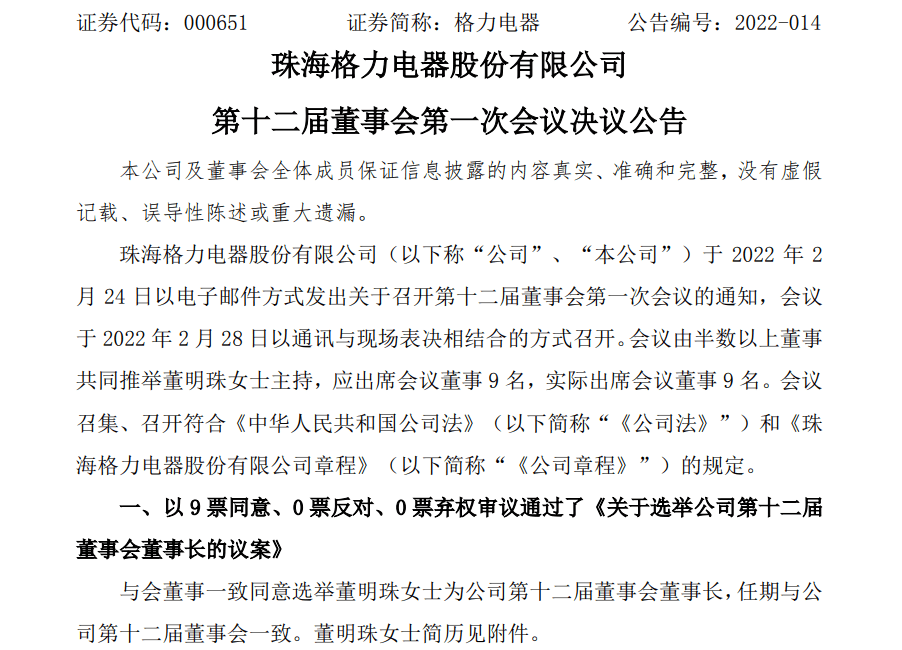 证券代码：000651　　证券简称：格力电器　　公告编号：2022-014

珠海格力电器股份有限公司

第十二届董事会第一次会议决议公告

本公司及董事会全体成员保证信息披露的内容真实、准确和完整，没有虚假记载、误导性陈述或重大遗漏。

珠海格力电器股份有限公司（以下称“公司”、“本公司”）于 2022 年 2 月 24 日以电子邮件方式发出关于召开第十二届董事会第一次会议的通知，会议于 2022 年 2 月 28 日以通讯与现场表决相结合的方式召开。会议由半数以上董事共同推举董明珠女士主持，应出席会议董事 9 名，实际出席会议董事 9 名。会议召集、召开符合《中华人民共和国公司法》（以下简称“《公司法》”）和《珠海格力电器股份有限公司章程》（以下简称“《公司章程》”）的规定。

一、以 9 票同意、0 票反对、0 票弃权审议通过了《关于选举公司第十二届董事会董事长的议案》

与会董事一致同意选举董明珠女士为公司第十二届董事会董事长，任期与公司第十二届董事会一致。董明珠女士简历见附件。